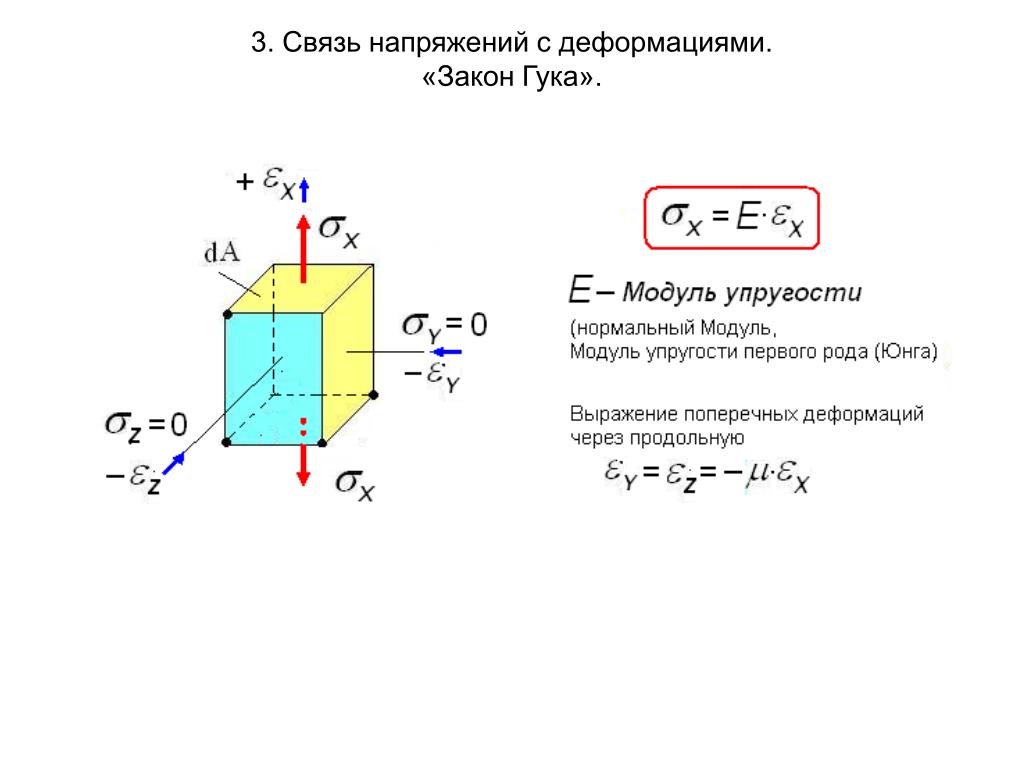 3. Связь напряжений с деформациями.
«Закон Гука».

$+\varepsilon_X$

$\sigma_X$

dA

$\sigma_Y = 0$

$-\varepsilon_Y$

$\sigma_Z = 0$

$-\varepsilon_Z$

$\sigma_X$

$\sigma_X = E \cdot \varepsilon_X$

$E$ – Модуль упругости

(нормальный Модуль,
Модуль упругости первого рода (Юнга)

Выражение поперечных деформаций через продольную

$\varepsilon_Y = \varepsilon_Z = -\mu \cdot \varepsilon_X$